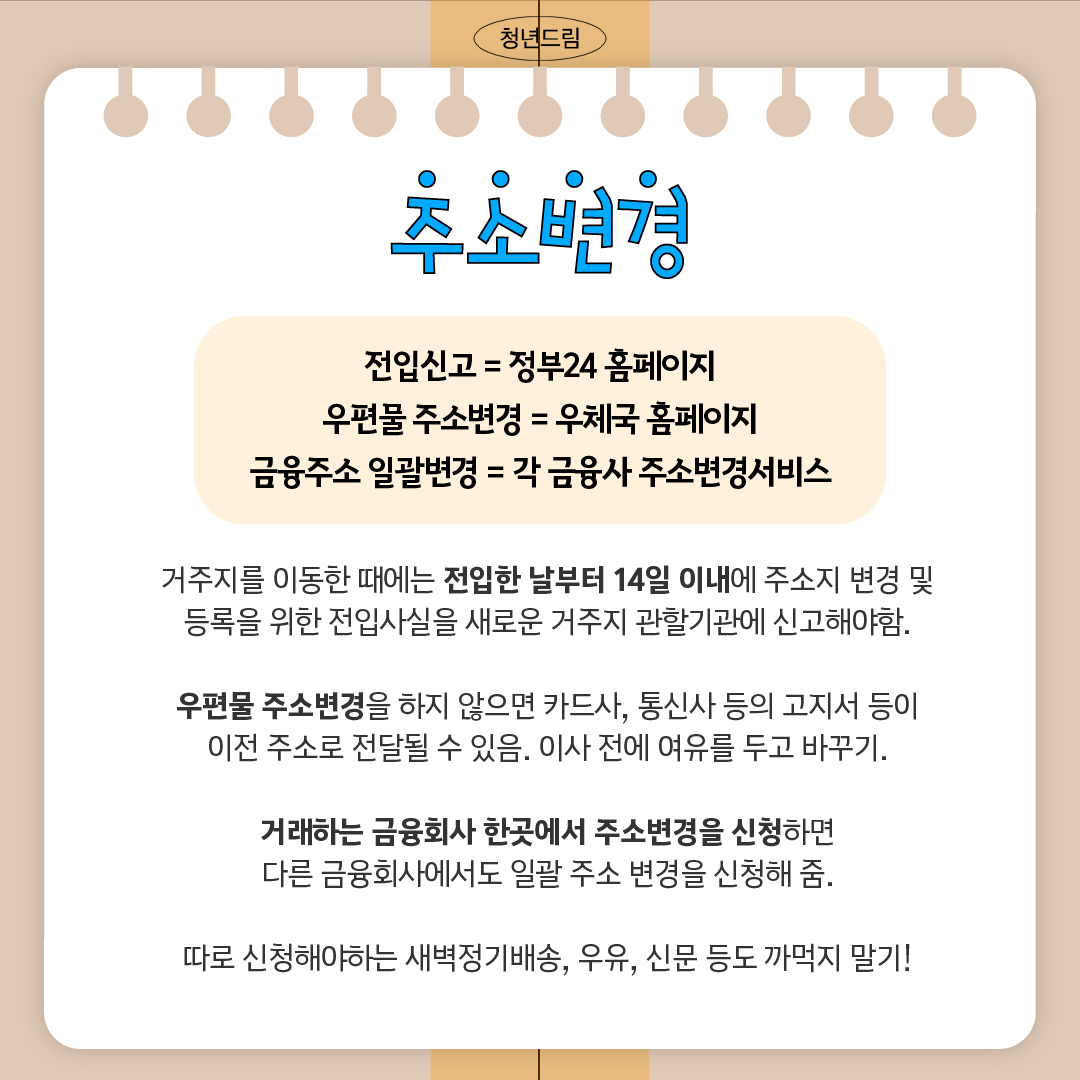 청년드림

주소변경

전입신고 = 정부24 홈페이지
우편물 주소변경 = 우체국 홈페이지
금융주소 일괄변경 = 각 금융사 주소변경서비스

거주지를 이동한 때에는 전입한 날부터 14일 이내에 주소지 변경 및 등록을 위한 전입사실을 새로운 거주지 관할기관에 신고해야함.

우편물 주소변경을 하지 않으면 카드사, 통신사 등의 고지서 등이 이전 주소로 전달될 수 있음. 이사 전에 여유를 두고 바꾸기.

거래하는 금융회사 한곳에서 주소변경을 신청하면 다른 금융회사에서도 일괄 주소 변경을 신청해 줌.

따로 신청해야하는 새벽정기배송, 우유, 신문 등도 까먹지 말기!